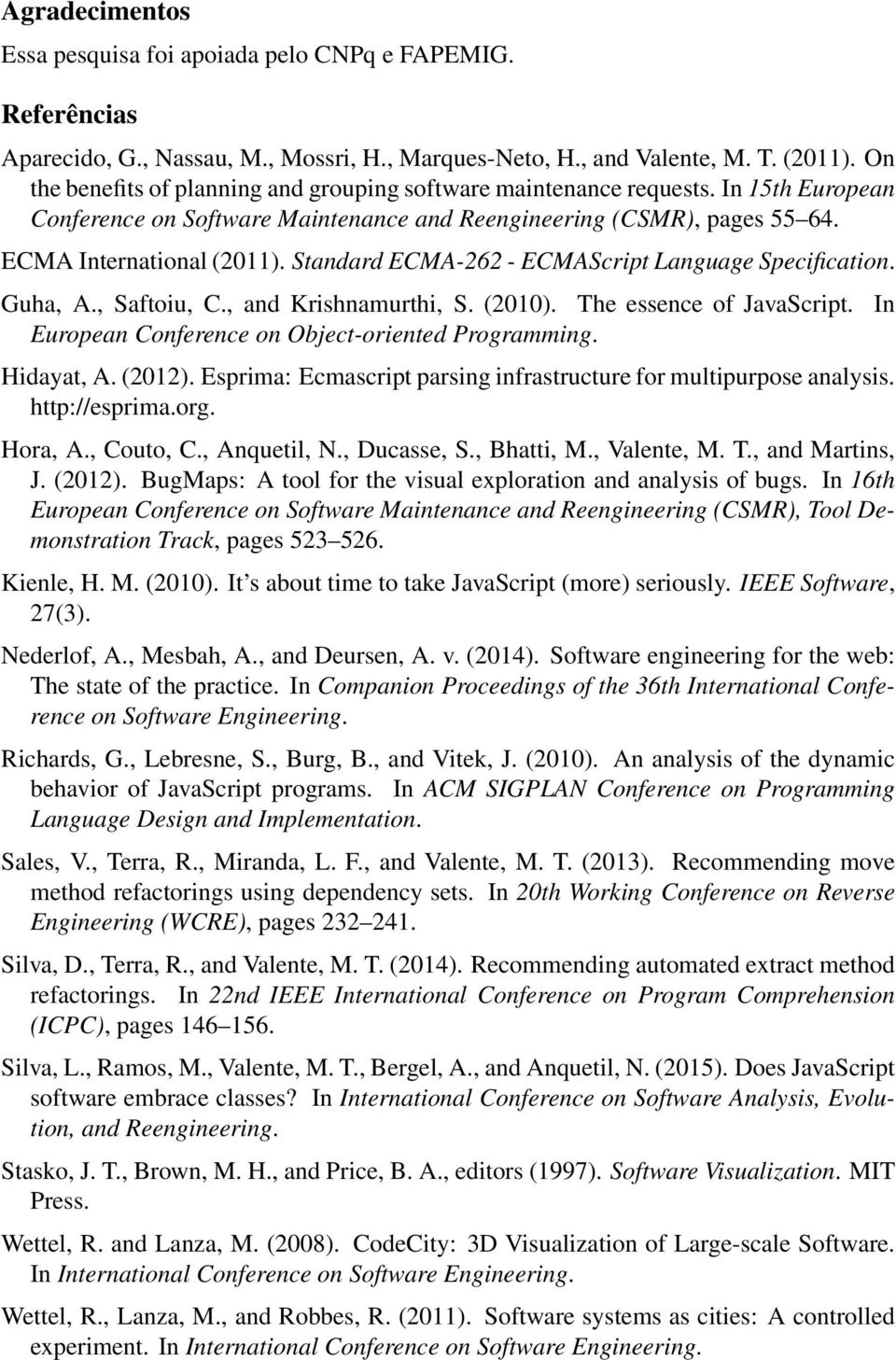 Agradecimentos

Essa pesquisa foi apoiada pelo CNPq e FAPEMIG.

Referências

Aparecido, G., Nassau, M., Mossri, H., Marques-Neto, H., and Valente, M. T. (2011). On the benefits of planning and grouping software maintenance requests. In 15th European Conference on Software Maintenance and Reengineering (CSMR), pages 55–64.

ECMA International (2011). Standard ECMA-262 - ECMAScript Language Specification.

Guha, A., Saftoiu, C., and Krishnamurthi, S. (2010). The essence of JavaScript. In European Conference on Object-oriented Programming.

Hidayat, A. (2012). Esprima: Ecmascript parsing infrastructure for multipurpose analysis. http://esprima.org.

Hora, A., Couto, C., Anquetil, N., Ducasse, S., Bhatti, M., Valente, M. T., and Martins, J. (2012). BugMaps: A tool for the visual exploration and analysis of bugs. In 16th European Conference on Software Maintenance and Reengineering (CSMR), Tool Demonstration Track, pages 523–526.

Kienle, H. M. (2010). It's about time to take JavaScript (more) seriously. IEEE Software, 27(3).

Nederlof, A., Mesbah, A., and Deursen, A. v. (2014). Software engineering for the web: The state of the practice. In Companion Proceedings of the 36th International Conference on Software Engineering.

Richards, G., Lebresne, S., Burg, B., and Vitek, J. (2010). An analysis of the dynamic behavior of JavaScript programs. In ACM SIGPLAN Conference on Programming Language Design and Implementation.

Sales, V., Terra, R., Miranda, L. F., and Valente, M. T. (2013). Recommending move method refactorings using dependency sets. In 20th Working Conference on Reverse Engineering (WCRE), pages 232–241.

Silva, D., Terra, R., and Valente, M. T. (2014). Recommending automated extract method refactorings. In 22nd IEEE International Conference on Program Comprehension (ICPC), pages 146–156.

Silva, L., Ramos, M., Valente, M. T., Bergel, A., and Anquetil, N. (2015). Does JavaScript software embrace classes? In International Conference on Software Analysis, Evolution, and Reengineering.

Stasko, J. T., Brown, M. H., and Price, B. A., editors (1997). Software Visualization. MIT Press.

Wettel, R. and Lanza, M. (2008). CodeCity: 3D Visualization of Large-scale Software. In International Conference on Software Engineering.

Wettel, R., Lanza, M., and Robbes, R. (2011). Software systems as cities: A controlled experiment. In International Conference on Software Engineering.